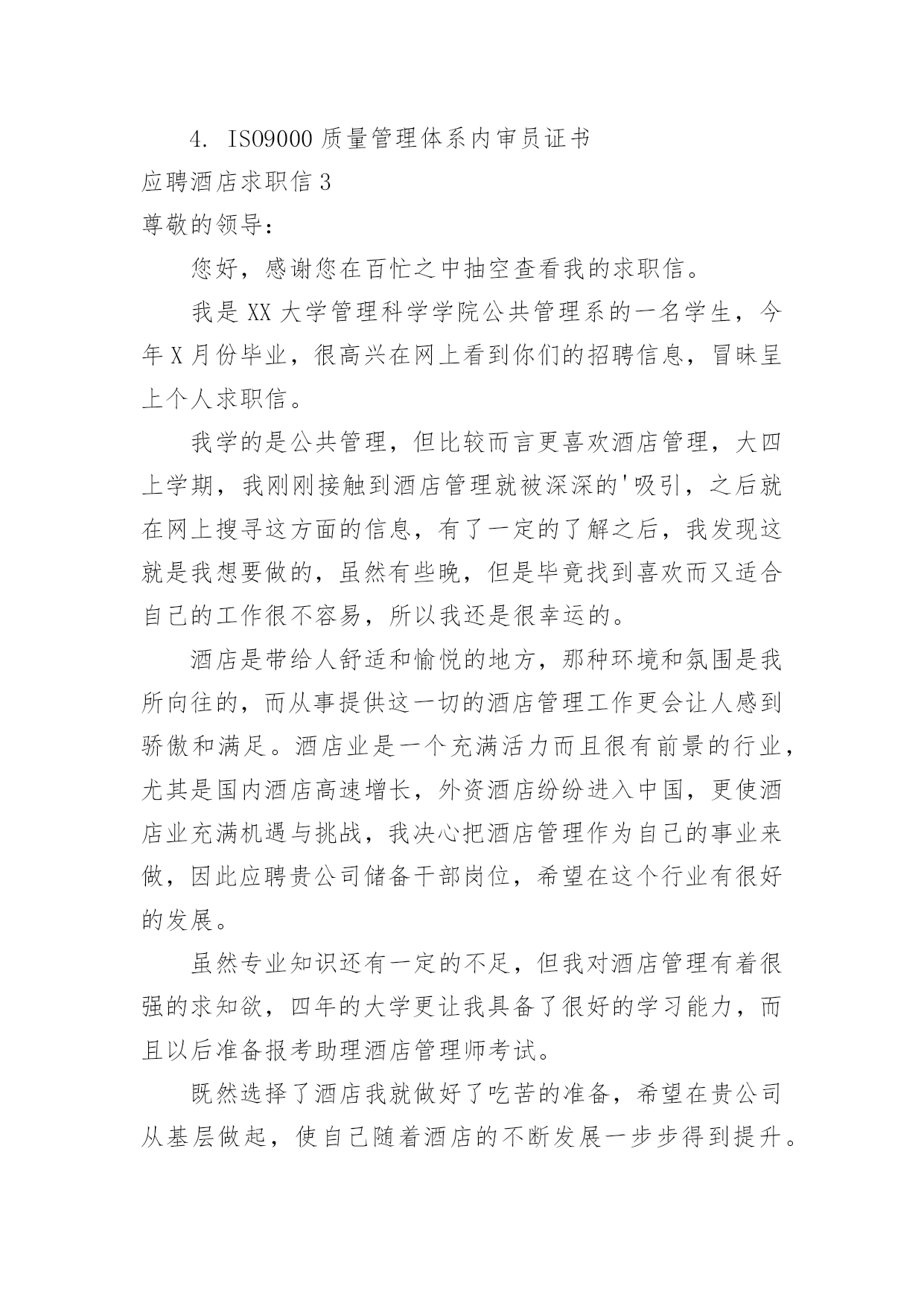 4. ISO9000 质量管理体系内审员证书

应聘酒店求职信 3

尊敬的领导：

您好，感谢您在百忙之中抽空查看我的求职信。

我是 XX 大学管理科学学院公共管理系的一名学生，今年 X 月份毕业，很高兴在网上看到你们的招聘信息，冒昧呈上个人求职信。

我学的是公共管理，但比较而言更喜欢酒店管理，大四上学期，我刚刚接触到酒店管理就被深深的'吸引，之后就在网上搜寻这方面的信息，有了一定的了解之后，我发现这就是我想要做的，虽然有些晚，但是毕竟找到喜欢而又适合自己的工作很不容易，所以我还是很幸运的。

酒店是带给人舒适和愉悦的地方，那种环境和氛围是我所向往的，而从事提供这一切的酒店管理工作更会让人感到骄傲和满足。酒店业是一个充满活力而且很有前景的行业，尤其是国内酒店高速增长，外资酒店纷纷进入中国，更使酒店业充满机遇与挑战，我决心把酒店管理作为自己的事业来做，因此应聘贵公司储备干部岗位，希望在这个行业有很好的发展。

虽然专业知识还有一定的不足，但我对酒店管理有着很强的求知欲，四年的大学更让我具备了很好的学习能力，而且以后准备报考助理酒店管理师考试。

既然选择了酒店我就做好了吃苦的准备，希望在贵公司从基层做起，使自己随着酒店的不断发展一步步得到提升。